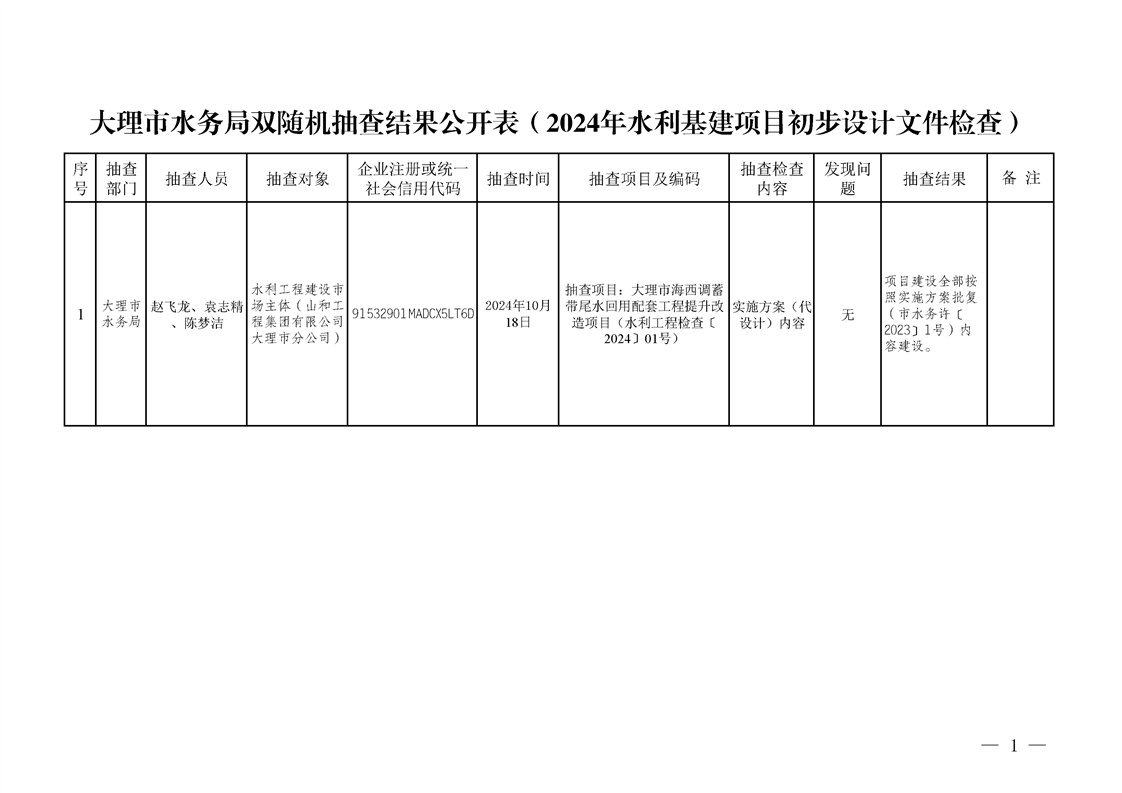 大理市水务局双随机抽查结果公开表（2024年水利基建项目初步设计文件检查）

| 序号 | 抽查部门 | 抽查人员 | 抽查对象 | 企业注册或统一社会信用代码 | 抽查时间 | 抽查项目及编码 | 抽查检查内容 | 发现问题 | 抽查结果 | 备 注 |
|---|---|---|---|---|---|---|---|---|---|---|
| 1 | 大理市水务局 | 赵飞龙、袁志精、陈梦洁 | 水利工程建设市场主体（山和工程集团有限公司大理市分公司） | 91532901MADCX5LT6D | 2024年10月18日 | 抽查项目：大理市海西调蓄带尾水回用配套工程提升改造项目（水利工程检查〔2024〕01号） | 实施方案（代设计）内容 | 无 | 项目建设全部按照实施方案批复（市水务许〔2023〕1号）内容建设。 | |

— 1 —